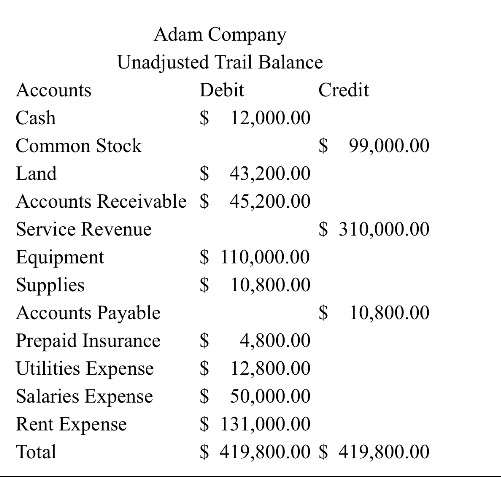 Adam Company
Unadjusted Trail Balance

| Accounts | Debit | Credit |
|---|---|---|
| Cash | \$ 12,000.00 | |
| Common Stock | | \$ 99,000.00 |
| Land | \$ 43,200.00 | |
| Accounts Receivable | \$ 45,200.00 | |
| Service Revenue | | \$ 310,000.00 |
| Equipment | \$ 110,000.00 | |
| Supplies | \$ 10,800.00 | |
| Accounts Payable | | \$ 10,800.00 |
| Prepaid Insurance | \$ 4,800.00 | |
| Utilities Expense | \$ 12,800.00 | |
| Salaries Expense | \$ 50,000.00 | |
| Rent Expense | \$ 131,000.00 | |
| Total | \$ 419,800.00 | \$ 419,800.00 |